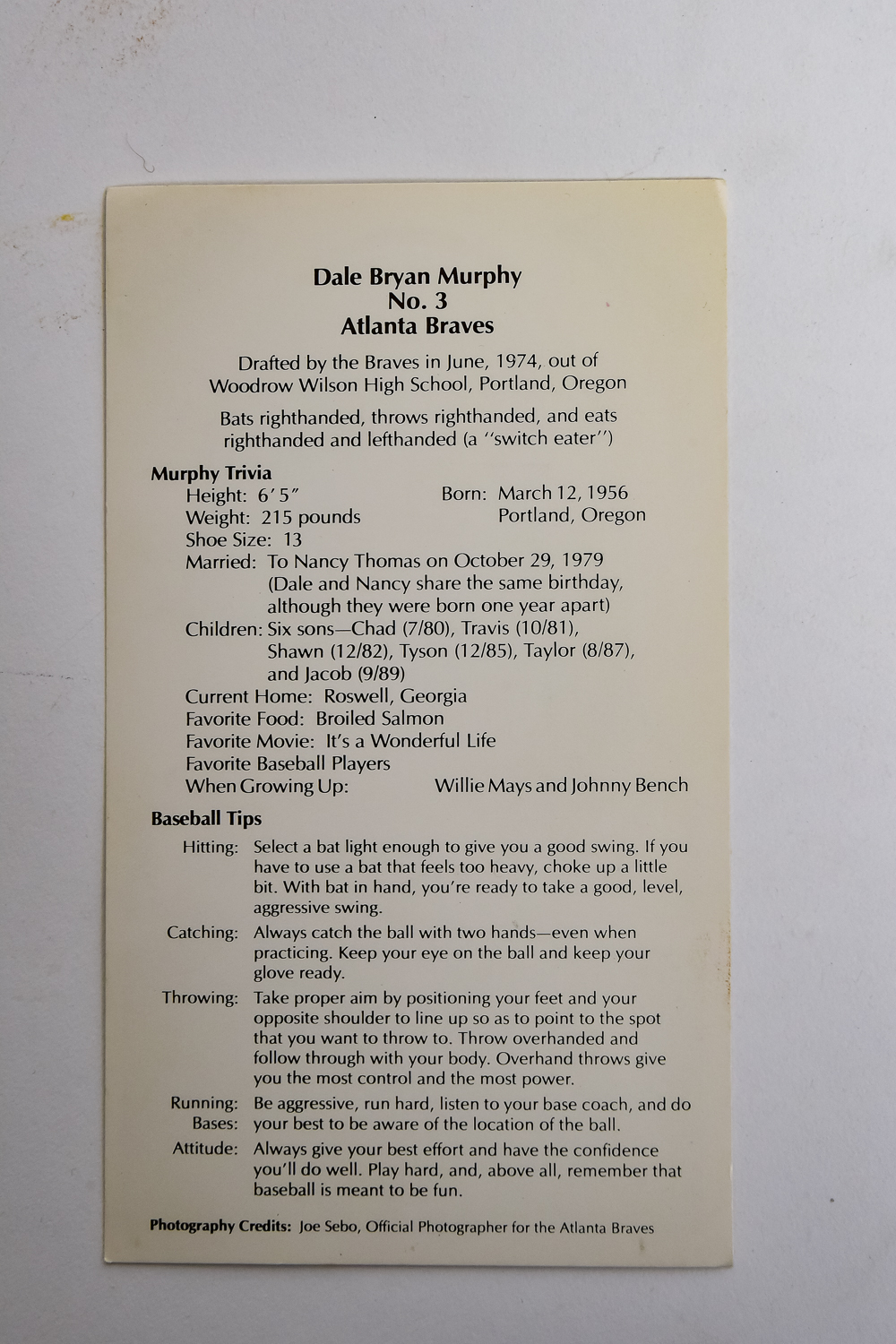 Dale Bryan Murphy
No. 3
Atlanta Braves

Drafted by the Braves in June, 1974, out of Woodrow Wilson High School, Portland, Oregon

Bats righthanded, throws righthanded, and eats righthanded and lefthanded (a "switch eater")

Murphy Trivia
Height: 6′5″
Weight: 215 pounds
Shoe Size: 13
Born: March 12, 1956
Portland, Oregon
Married: To Nancy Thomas on October 29, 1979 (Dale and Nancy share the same birthday, although they were born one year apart)
Children: Six sons—Chad (7/80), Travis (10/81), Shawn (12/82), Tyson (12/85), Taylor (8/87), and Jacob (9/89)
Current Home: Roswell, Georgia
Favorite Food: Broiled Salmon
Favorite Movie: It's a Wonderful Life
Favorite Baseball Players When Growing Up: Willie Mays and Johnny Bench

Baseball Tips
Hitting: Select a bat light enough to give you a good swing. If you have to use a bat that feels too heavy, choke up a little bit. With bat in hand, you're ready to take a good, level, aggressive swing.
Catching: Always catch the ball with two hands—even when practicing. Keep your eye on the ball and keep your glove ready.
Throwing: Take proper aim by positioning your feet and your opposite shoulder to line up so as to point to the spot that you want to throw to. Throw overhanded and follow through with your body. Overhand throws give you the most control and the most power.
Running Bases: Be aggressive, run hard, listen to your base coach, and do your best to be aware of the location of the ball.
Attitude: Always give your best effort and have the confidence you'll do well. Play hard, and, above all, remember that baseball is meant to be fun.

Photography Credits: Joe Sebo, Official Photographer for the Atlanta Braves